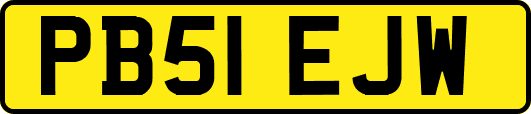 PB51 EJW